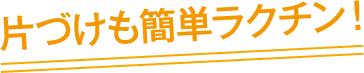 片づけも簡単ラクチン！